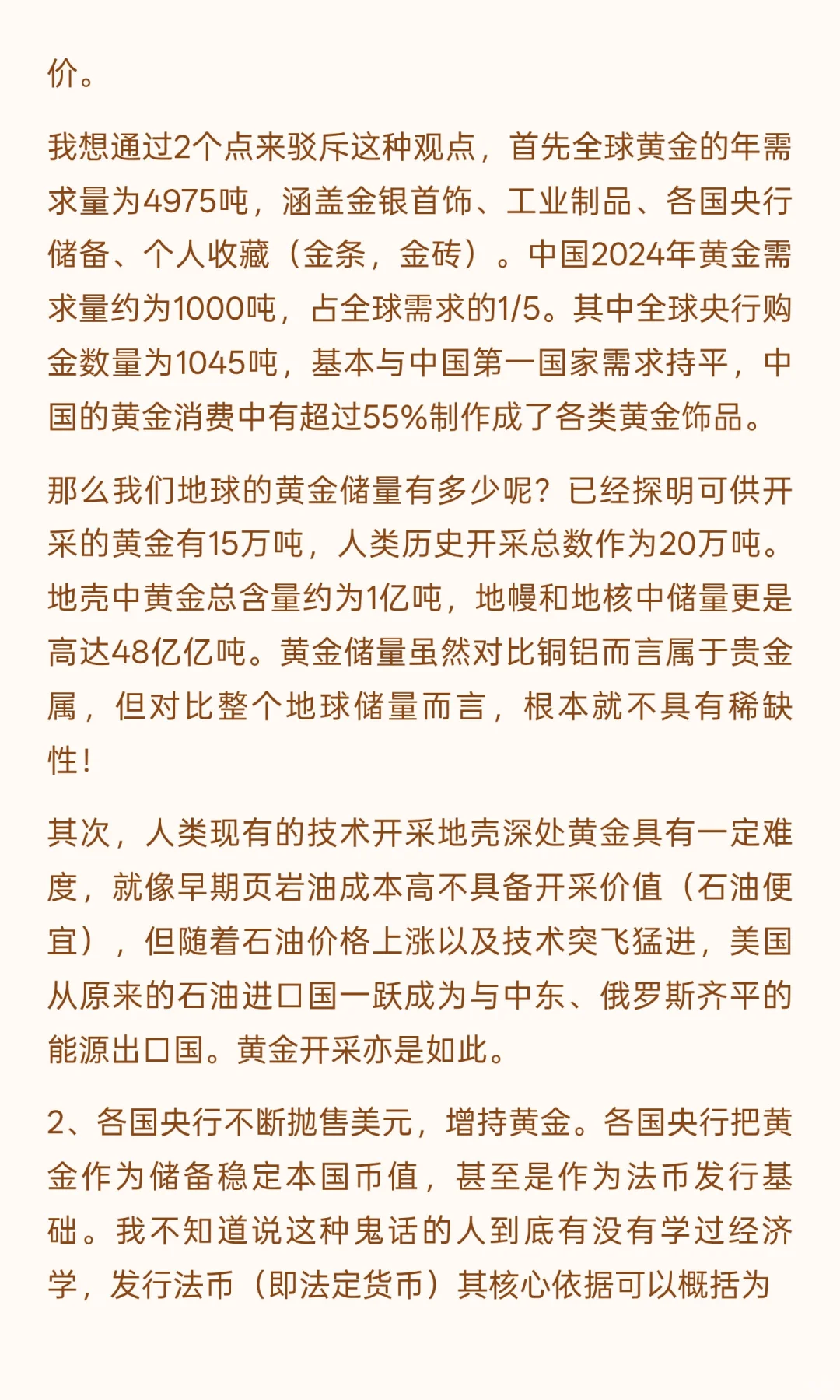 价。

我想通过2个点来驳斥这种观点，首先全球黄金的年需求量为4975吨，涵盖金银首饰、工业制品、各国央行储备、个人收藏（金条，金砖）。中国2024年黄金需求量约为1000吨，占全球需求的1/5。其中全球央行购金数量为1045吨，基本与中国第一国家需求持平，中国的黄金消费中有超过55%制作成了各类黄金饰品。

那么我们地球的黄金储量有多少呢？已经探明可供开采的黄金有15万吨，人类历史开采总数作为20万吨。地壳中黄金总含量约为1亿吨，地幔和地核中储量更是高达48亿亿吨。黄金储量虽然对比铜铝而言属于贵金属，但对比整个地球储量而言，根本就不具有稀缺性！

其次，人类现有的技术开采地壳深处黄金具有一定难度，就像早期页岩油成本高不具备开采价值（石油便宜），但随着石油价格上涨以及技术突飞猛进，美国从原来的石油进口国一跃成为与中东、俄罗斯齐平的能源出口国。黄金开采亦是如此。

2、各国央行不断抛售美元，增持黄金。各国央行把黄金作为储备稳定本国币值，甚至是作为法币发行基础。我不知道说这种鬼话的人到底有没有学过经济学，发行法币（即法定货币）其核心依据可以概括为